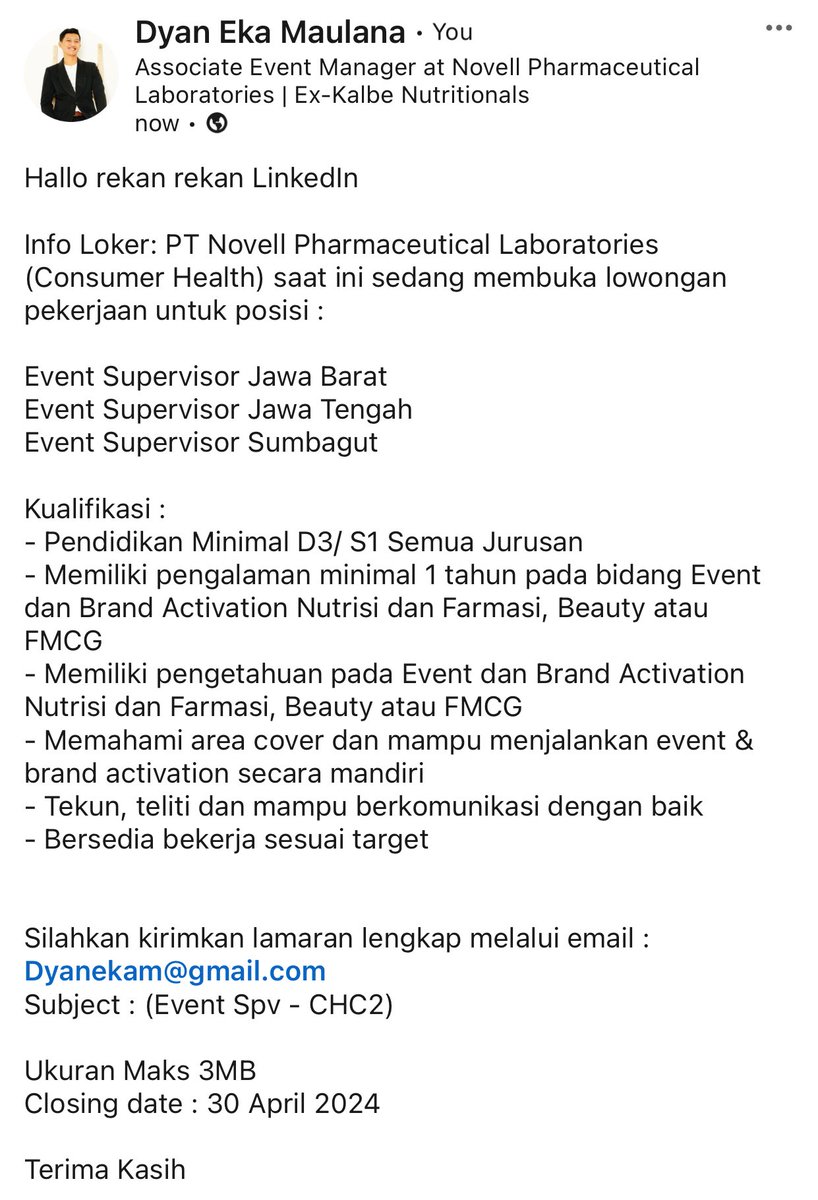 Dyan Eka Maulana • You
Associate Event Manager at Novell Pharmaceutical Laboratories | Ex-Kalbe Nutritionals
now •

Hallo rekan rekan LinkedIn

Info Loker: PT Novell Pharmaceutical Laboratories (Consumer Health) saat ini sedang membuka lowongan pekerjaan untuk posisi :

Event Supervisor Jawa Barat
Event Supervisor Jawa Tengah
Event Supervisor Sumbagut

Kualifikasi :
- Pendidikan Minimal D3/ S1 Semua Jurusan
- Memiliki pengalaman minimal 1 tahun pada bidang Event dan Brand Activation Nutrisi dan Farmasi, Beauty atau FMCG
- Memiliki pengetahuan pada Event dan Brand Activation Nutrisi dan Farmasi, Beauty atau FMCG
- Memahami area cover dan mampu menjalankan event & brand activation secara mandiri
- Tekun, teliti dan mampu berkomunikasi dengan baik
- Bersedia bekerja sesuai target

Silahkan kirimkan lamaran lengkap melalui email :
Dyanekam@gmail.com
Subject : (Event Spv - CHC2)

Ukuran Maks 3MB
Closing date : 30 April 2024

Terima Kasih